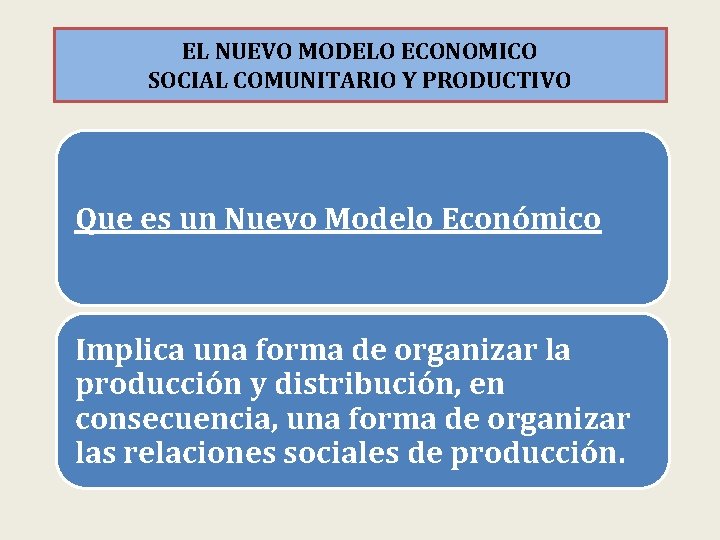 EL NUEVO MODELO ECONOMICO
SOCIAL COMUNITARIO Y PRODUCTIVO

Que es un Nuevo Modelo Económico

Implica una forma de organizar la producción y distribución, en consecuencia, una forma de organizar las relaciones sociales de producción.